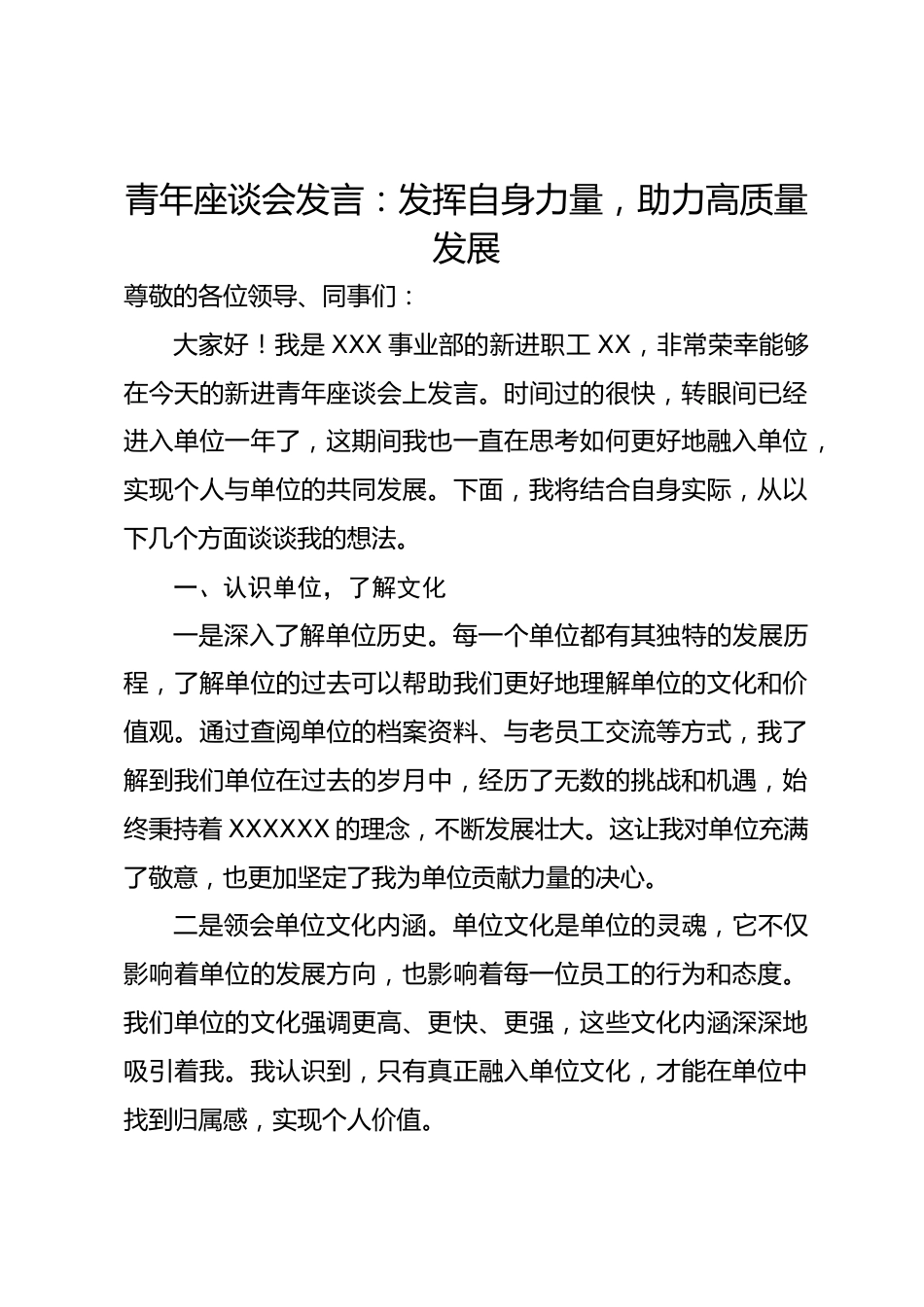 青年座谈会发言：发挥自身力量，助力高质量发展

尊敬的各位领导、同事们：

大家好！我是 XXX 事业部的新进职工 XX，非常荣幸能够在今天的新进青年座谈会上发言。时间过的很快，转眼间已经进入单位一年了，这期间我也一直在思考如何更好地融入单位，实现个人与单位的共同发展。下面，我将结合自身实际，从以下几个方面谈谈我的想法。

一、认识单位，了解文化

一是深入了解单位历史。每一个单位都有其独特的发展历程，了解单位的过去可以帮助我们更好地理解单位的文化和价值观。通过查阅单位的档案资料、与老员工交流等方式，我了解到我们单位在过去的岁月中，经历了无数的挑战和机遇，始终秉持着 XXXXXX 的理念，不断发展壮大。这让我对单位充满了敬意，也更加坚定了我为单位贡献力量的决心。

二是领会单位文化内涵。单位文化是单位的灵魂，它不仅影响着单位的发展方向，也影响着每一位员工的行为和态度。我们单位的文化强调更高、更快、更强，这些文化内涵深深地吸引着我。我认识到，只有真正融入单位文化，才能在单位中找到归属感，实现个人价值。